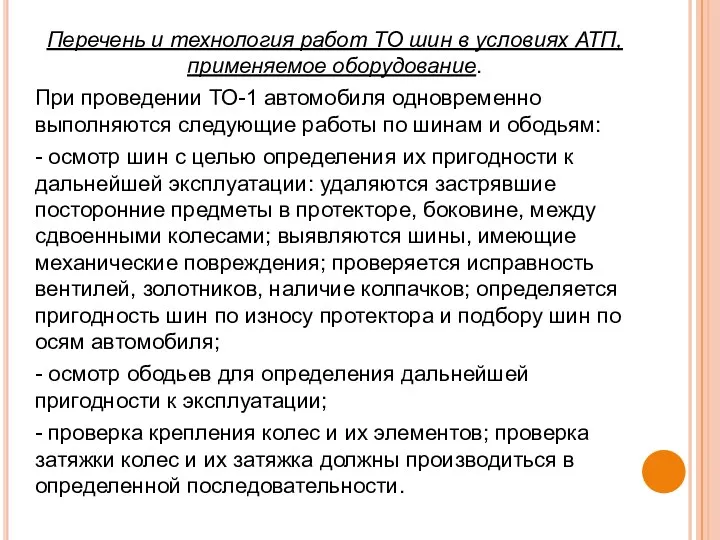 Перечень и технология работ ТО шин в условиях АТП, применяемое оборудование.

При проведении ТО-1 автомобиля одновременно выполняются следующие работы по шинам и ободьям:

- осмотр шин с целью определения их пригодности к дальнейшей эксплуатации: удаляются застрявшие посторонние предметы в протекторе, боковине, между сдвоенными колесами; выявляются шины, имеющие механические повреждения; проверяется исправность вентилей, золотников, наличие колпачков; определяется пригодность шин по износу протектора и подбору шин по осям автомобиля;

- осмотр ободьев для определения дальнейшей пригодности к эксплуатации;

- проверка крепления колес и их элементов; проверка затяжки колес и их затяжка должны производиться в определенной последовательности.